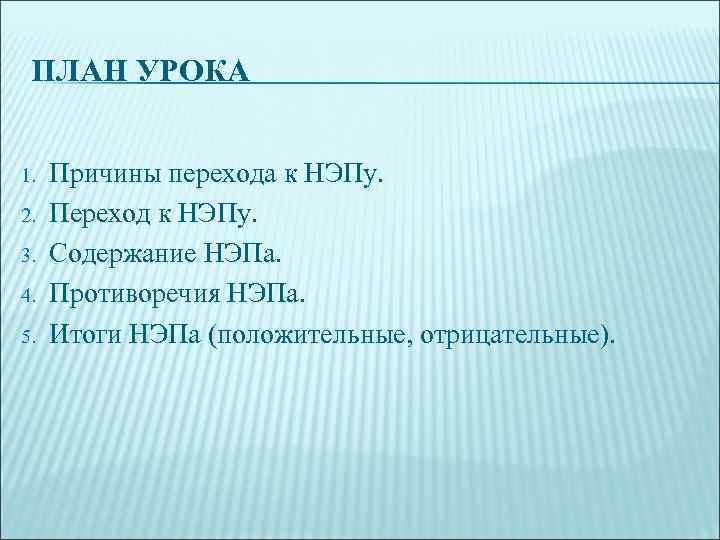 ПЛАН УРОКА

1. Причины перехода к НЭПу.
2. Переход к НЭПу.
3. Содержание НЭПа.
4. Противоречия НЭПа.
5. Итоги НЭПа (положительные, отрицательные).